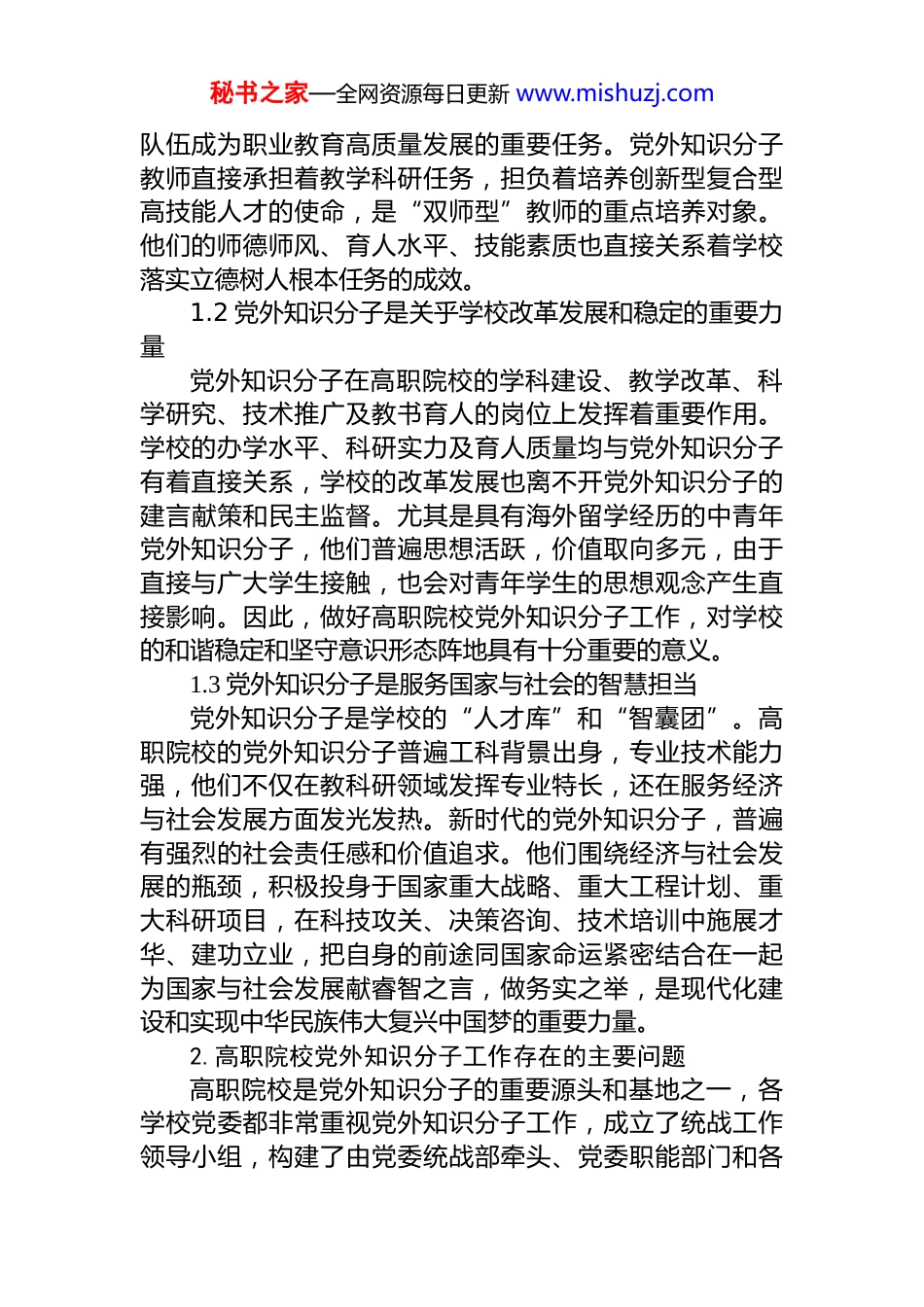 秘书之家—全网资源每日更新 www.mishuzj.com

队伍成为职业教育高质量发展的重要任务。党外知识分子教师直接承担着教学科研任务，担负着培养创新型复合型高技能人才的使命，是“双师型”教师的重点培养对象。他们的师德师风、育人水平、技能素质也直接关系着学校落实立德树人根本任务的成效。

1.2 党外知识分子是关乎学校改革发展和稳定的重要力量

党外知识分子在高职院校的学科建设、教学改革、科学研究、技术推广及教书育人的岗位上发挥着重要作用。学校的办学水平、科研实力及育人质量均与党外知识分子有着直接关系，学校的改革发展也离不开党外知识分子的建言献策和民主监督。尤其是具有海外留学经历的中青年党外知识分子，他们普遍思想活跃，价值取向多元，由于直接与广大学生接触，也会对青年学生的思想观念产生直接影响。因此，做好高职院校党外知识分子工作，对学校的和谐稳定和坚守意识形态阵地具有十分重要的意义。

1.3 党外知识分子是服务国家与社会的智慧担当

党外知识分子是学校的“人才库”和“智囊团”。高职院校的党外知识分子普遍工科背景出身，专业技术能力强，他们不仅在教科研领域发挥专业特长，还在服务经济与社会发展方面发光发热。新时代的党外知识分子，普遍有强烈的社会责任感和价值追求。他们围绕经济与社会发展的瓶颈，积极投身于国家重大战略、重大工程计划、重大科研项目，在科技攻关、决策咨询、技术培训中施展才华、建功立业，把自身的前途同国家命运紧密结合在一起为国家与社会发展献睿智之言，做务实之举，是现代化建设和实现中华民族伟大复兴中国梦的重要力量。

2. 高职院校党外知识分子工作存在的主要问题

高职院校是党外知识分子的重要源头和基地之一，各学校党委都非常重视党外知识分子工作，成立了统战工作领导小组，构建了由党委统战部牵头、党委职能部门和各